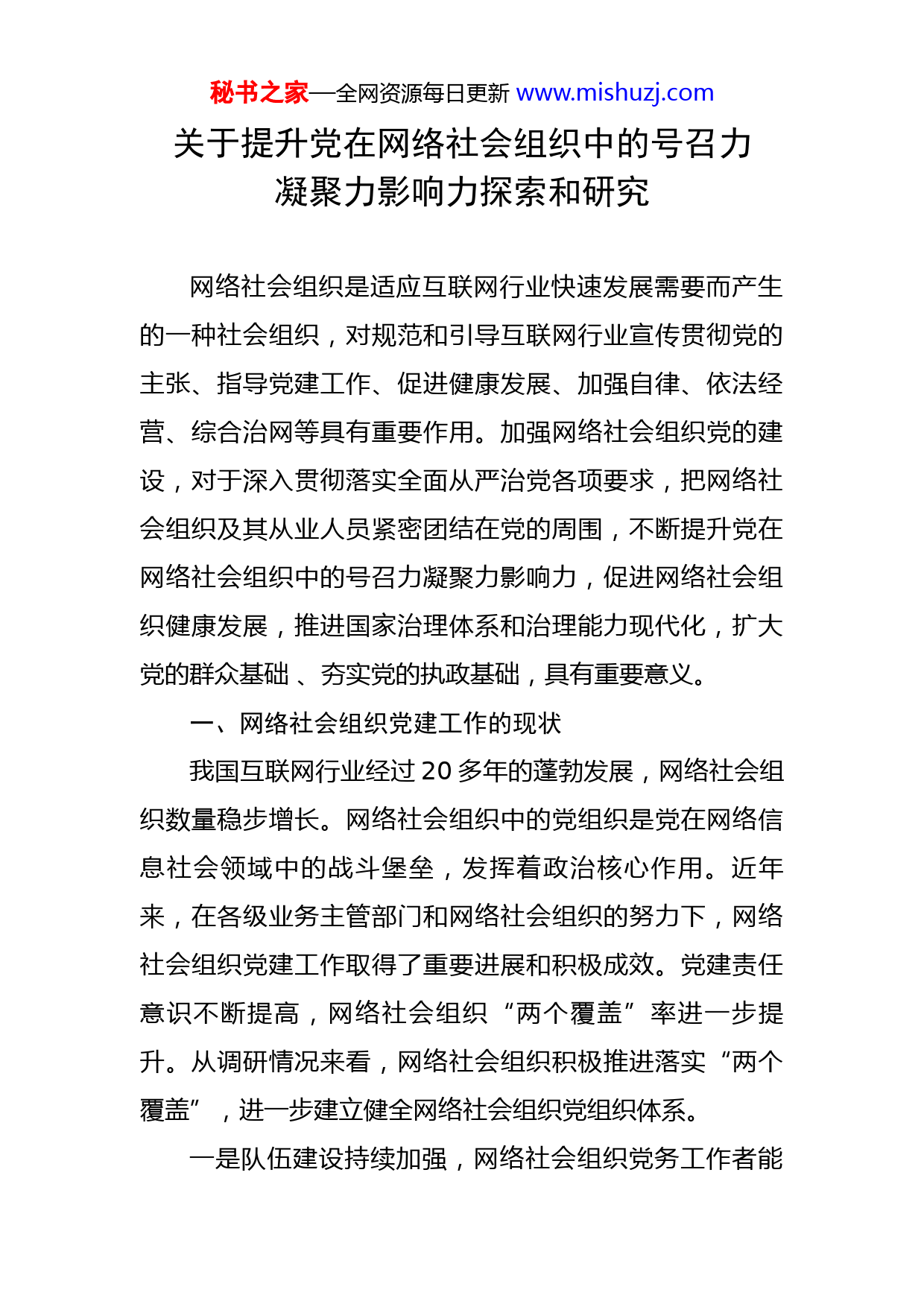 秘书之家—全网资源每日更新 www.mishuzj.com

关于提升党在网络社会组织中的号召力凝聚力影响力探索和研究

网络社会组织是适应互联网行业快速发展需要而产生的一种社会组织，对规范和引导互联网行业宣传贯彻党的主张、指导党建工作、促进健康发展、加强自律、依法经营、综合治网等具有重要作用。加强网络社会组织党的建设，对于深入贯彻落实全面从严治党各项要求，把网络社会组织及其从业人员紧密团结在党的周围，不断提升党在网络社会组织中的号召力凝聚力影响力，促进网络社会组织健康发展，推进国家治理体系和治理能力现代化，扩大党的群众基础 、夯实党的执政基础，具有重要意义。

一、网络社会组织党建工作的现状

我国互联网行业经过 20 多年的蓬勃发展，网络社会组织数量稳步增长。网络社会组织中的党组织是党在网络信息社会领域中的战斗堡垒，发挥着政治核心作用。近年来，在各级业务主管部门和网络社会组织的努力下，网络社会组织党建工作取得了重要进展和积极成效。党建责任意识不断提高，网络社会组织“两个覆盖”率进一步提升。从调研情况来看，网络社会组织积极推进落实“两个覆盖”，进一步建立健全网络社会组织党组织体系。

一是队伍建设持续加强，网络社会组织党务工作者能